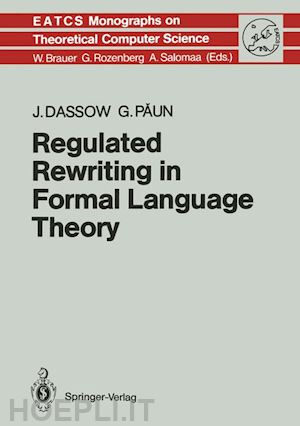 EATCS Monographs on
Theoretical Computer Science
W. Brauer G. Rozenberg A. Salomaa (Eds.)

EATCS

J. DASSOW G. PĂUN

Regulated Rewriting in Formal Language Theory

Springer-Verlag

HOEPLI.IT